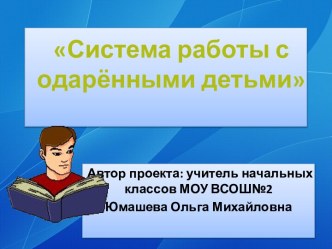 «Система работы с одарёнными детьми»

Автор проекта: учитель начальных классов МОУ ВСОШ№2
Юмашева Ольга Михайловна